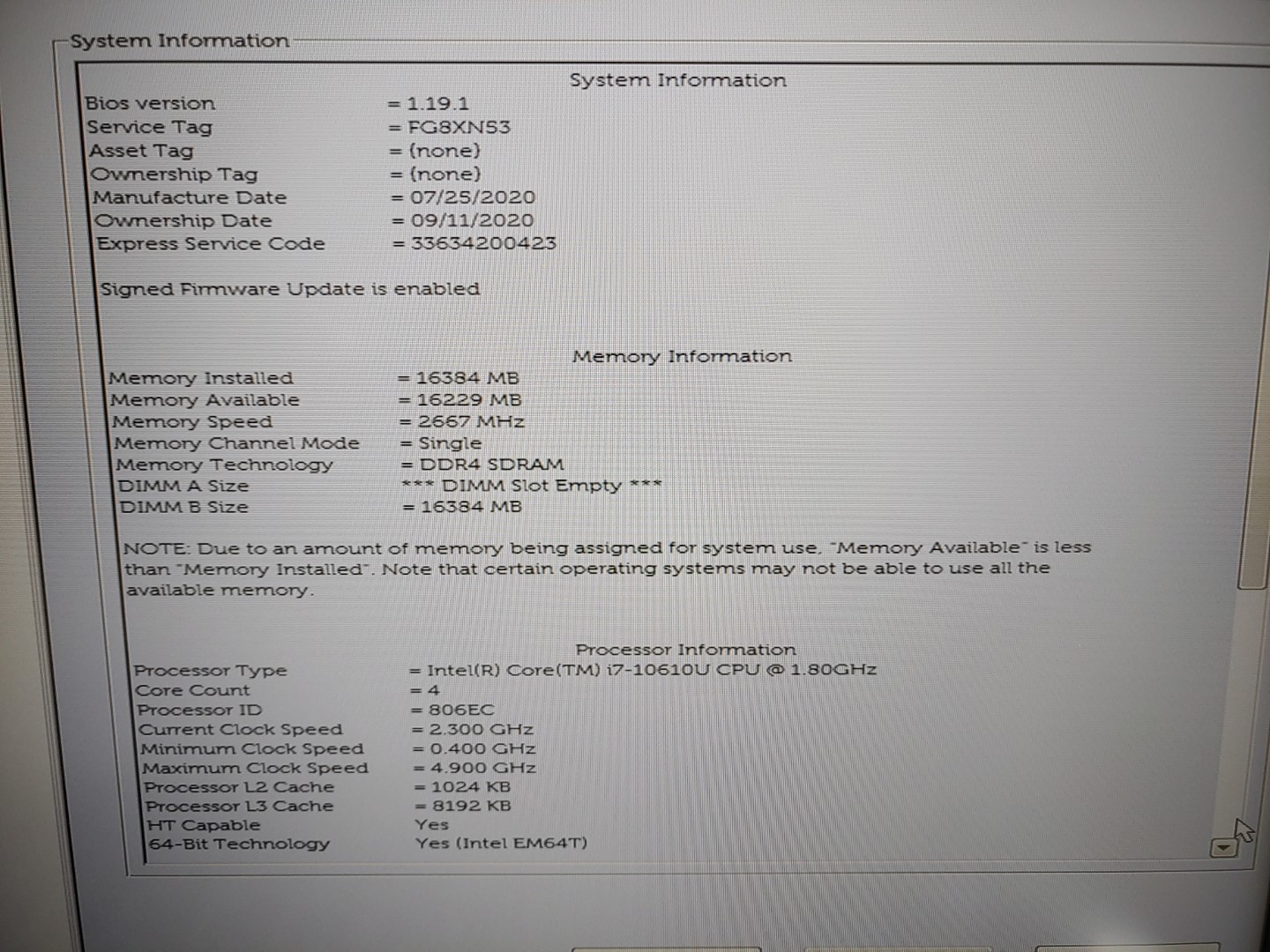 System Information

System Information

Bios version = 1.19.1
Service Tag = FG8XN53
Asset Tag = (none)
Ownership Tag = (none)
Manufacture Date = 07/25/2020
Ownership Date = 09/11/2020
Express Service Code = 33634200423

Signed Firmware Update is enabled

Memory Information

Memory Installed = 16384 MB
Memory Available = 16229 MB
Memory Speed = 2667 MHz
Memory Channel Mode = Single
Memory Technology = DDR4 SDRAM
DIMM A Size *** DIMM Slot Empty ***
DIMM B Size = 16384 MB

NOTE: Due to an amount of memory being assigned for system use, "Memory Available" is less than "Memory Installed". Note that certain operating systems may not be able to use all the available memory.

Processor Information

Processor Type = Intel(R) Core(TM) i7-10610U CPU @ 1.80GHz
Core Count = 4
Processor ID = 806EC
Current Clock Speed = 2.300 GHz
Minimum Clock Speed = 0.400 GHz
Maximum Clock Speed = 4.900 GHz
Processor L2 Cache = 1024 KB
Processor L3 Cache = 8192 KB
HT Capable Yes
64-Bit Technology Yes (Intel EM64T)